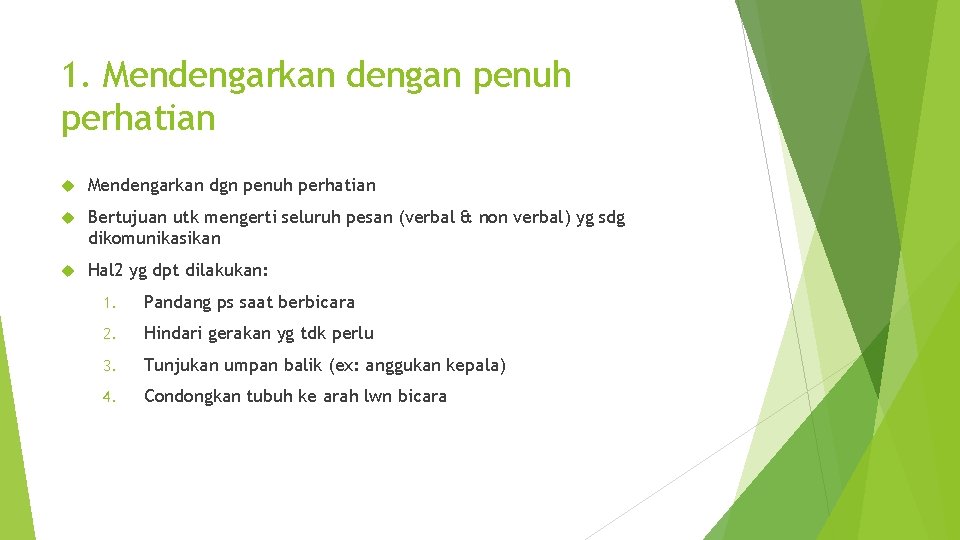 1. Mendengarkan dengan penuh perhatian

Mendengarkan dgn penuh perhatian

Bertujuan utk mengerti seluruh pesan (verbal & non verbal) yg sdg dikomunikasikan

Hal2 yg dpt dilakukan:

1. Pandang ps saat berbicara
2. Hindari gerakan yg tdk perlu
3. Tunjukan umpan balik (ex: anggukan kepala)
4. Condongkan tubuh ke arah lwn bicara